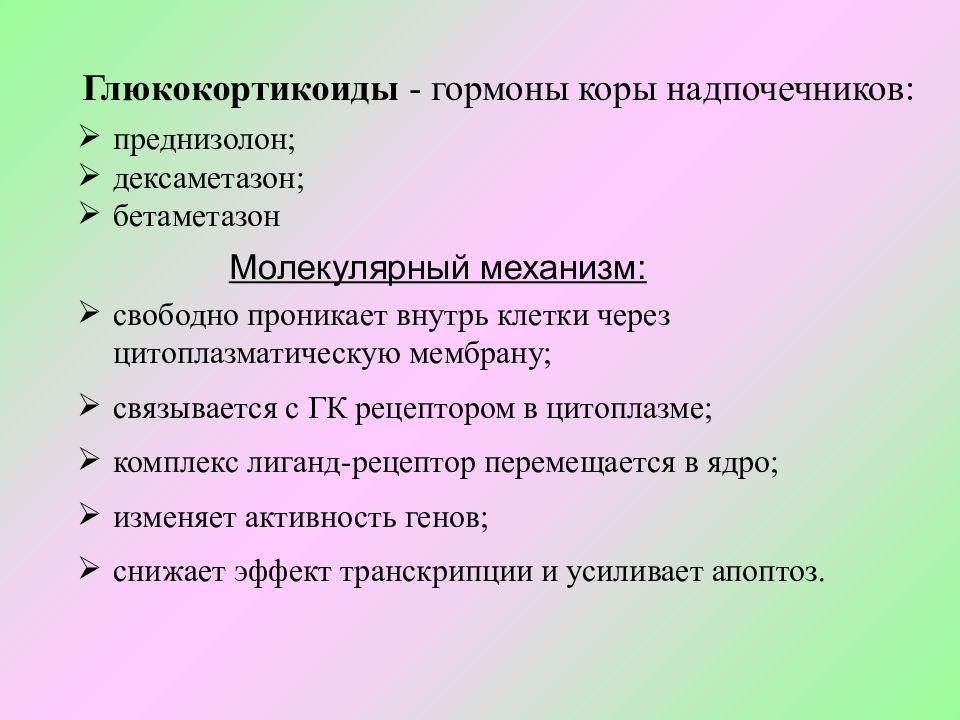 Глюкокортикоиды - гормоны коры надпочечников:

➢ преднизолон;
➢ дексаметазон;
➢ бетаметазон

Молекулярный механизм:

➢ свободно проникает внутрь клетки через цитоплазматическую мембрану;

➢ связывается с ГК рецептором в цитоплазме;

➢ комплекс лиганд-рецептор перемещается в ядро;

➢ изменяет активность генов;

➢ снижает эффект транскрипции и усиливает апоптоз.